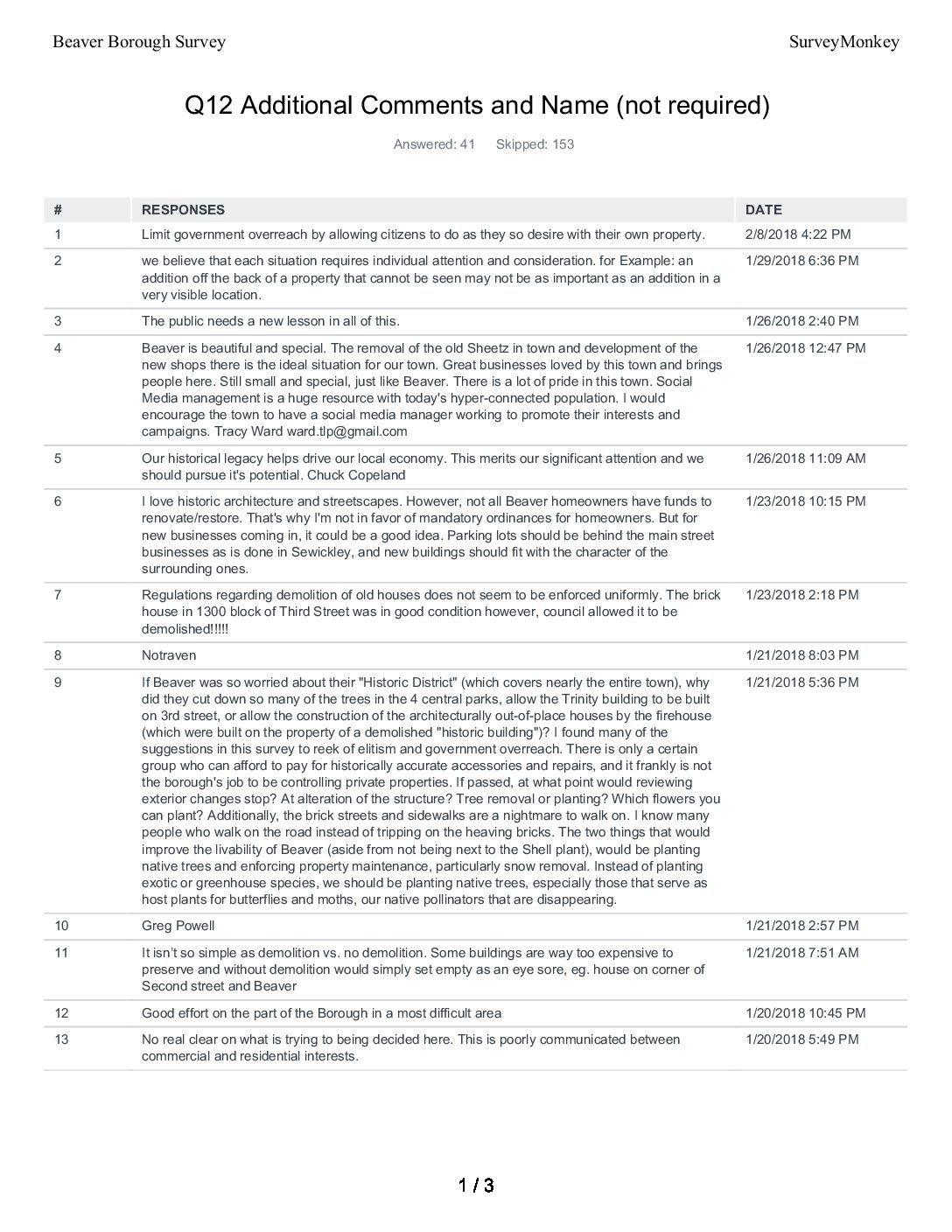 Beaver Borough Survey

SurveyMonkey

Q12 Additional Comments and Name (not required)

Answered: 41 Skipped: 153

| # | RESPONSES | DATE |
|---|---|---|
| 1 | Limit government overreach by allowing citizens to do as they so desire with their own property. | 2/8/2018 4:22 PM |
| 2 | we believe that each situation requires individual attention and consideration. for Example: an addition off the back of a property that cannot be seen may not be as important as an addition in a very visible location. | 1/29/2018 6:36 PM |
| 3 | The public needs a new lesson in all of this. | 1/26/2018 2:40 PM |
| 4 | Beaver is beautiful and special. The removal of the old Sheetz in town and development of the new shops there is the ideal situation for our town. Great businesses loved by this town and brings people here. Still small and special, just like Beaver. There is a lot of pride in this town. Social Media management is a huge resource with today's hyper-connected population. I would encourage the town to have a social media manager working to promote their interests and campaigns. Tracy Ward ward.tlp@gmail.com | 1/26/2018 12:47 PM |
| 5 | Our historical legacy helps drive our local economy. This merits our significant attention and we should pursue it's potential. Chuck Copeland | 1/26/2018 11:09 AM |
| 6 | I love historic architecture and streetscapes. However, not all Beaver homeowners have funds to renovate/restore. That's why I'm not in favor of mandatory ordinances for homeowners. But for new businesses coming in, it could be a good idea. Parking lots should be behind the main street businesses as is done in Sewickley, and new buildings should fit with the character of the surrounding ones. | 1/23/2018 10:15 PM |
| 7 | Regulations regarding demolition of old houses does not seem to be enforced uniformly. The brick house in 1300 block of Third Street was in good condition however, council allowed it to be demolished!!!!! | 1/23/2018 2:18 PM |
| 8 | Notraven | 1/21/2018 8:03 PM |
| 9 | If Beaver was so worried about their "Historic District" (which covers nearly the entire town), why did they cut down so many of the trees in the 4 central parks, allow the Trinity building to be built on 3rd street, or allow the construction of the architecturally out-of-place houses by the firehouse (which were built on the property of a demolished "historic building")? I found many of the suggestions in this survey to reek of elitism and government overreach. There is only a certain group who can afford to pay for historically accurate accessories and repairs, and it frankly is not the borough's job to be controlling private properties. If passed, at what point would reviewing exterior changes stop? At alteration of the structure? Tree removal or planting? Which flowers you can plant? Additionally, the brick streets and sidewalks are a nightmare to walk on. I know many people who walk on the road instead of tripping on the heaving bricks. The two things that would improve the livability of Beaver (aside from not being next to the Shell plant), would be planting native trees and enforcing property maintenance, particularly snow removal. Instead of planting exotic or greenhouse species, we should be planting native trees, especially those that serve as host plants for butterflies and moths, our native pollinators that are disappearing. | 1/21/2018 5:36 PM |
| 10 | Greg Powell | 1/21/2018 2:57 PM |
| 11 | It isn't so simple as demolition vs. no demolition. Some buildings are way too expensive to preserve and without demolition would simply set empty as an eye sore, eg. house on corner of Second street and Beaver | 1/21/2018 7:51 AM |
| 12 | Good effort on the part of the Borough in a most difficult area | 1/20/2018 10:45 PM |
| 13 | No real clear on what is trying to being decided here. This is poorly communicated between commercial and residential interests. | 1/20/2018 5:49 PM |

1 / 3